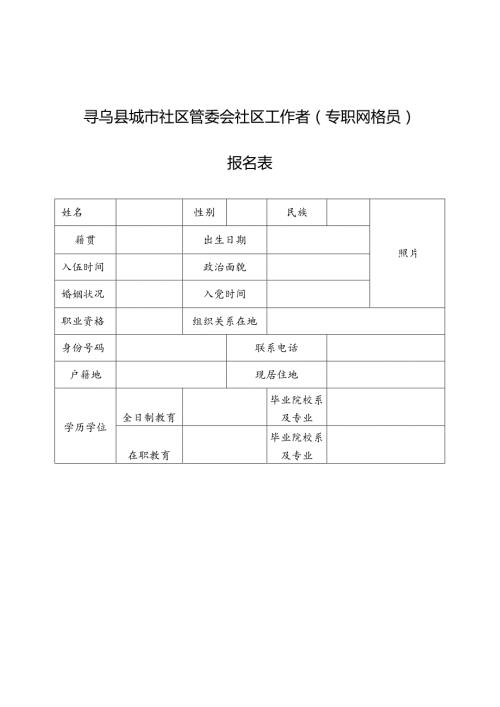 寻乌县城市社区管委会社区工作者（专职网格员）

报名表

| 姓名 | | 性别 | | 民族 | | 照片 |
|---|---|---|---|---|---|---|
| 籍贯 | | 出生日期 | | | | |
| 入伍时间 | | 政治面貌 | | | | |
| 婚姻状况 | | 入党时间 | | | | |
| 职业资格 | | 组织关系在地 | | | | |
| 身份号码 | | | 联系电话 | | | |
| 户籍地 | | | 现居住地 | | | |
| 学历学位 | 全日制教育 | | 毕业院校系及专业 | | | |
| | 在职教育 | | 毕业院校系及专业 | | | |